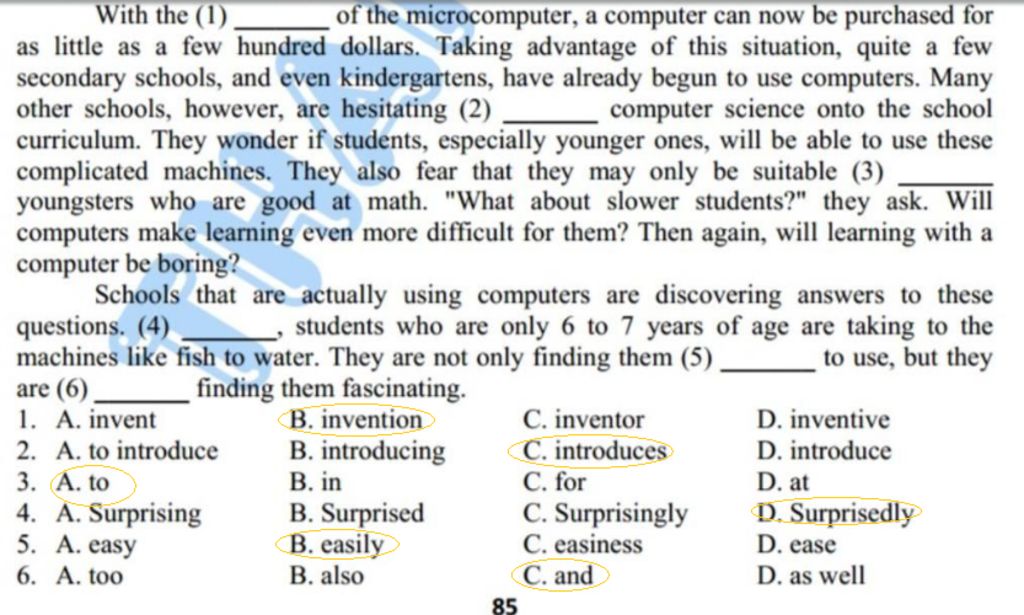 With the (1) _______ of the microcomputer, a computer can now be purchased for as little as a few hundred dollars. Taking advantage of this situation, quite a few secondary schools, and even kindergartens, have already begun to use computers. Many other schools, however, are hesitating (2) _______ computer science onto the school curriculum. They wonder if students, especially younger ones, will be able to use these complicated machines. They also fear that they may only be suitable (3) _______ youngsters who are good at math. "What about slower students?" they ask. Will computers make learning even more difficult for them? Then again, will learning with a computer be boring?

Schools that are actually using computers are discovering answers to these questions. (4) _______, students who are only 6 to 7 years of age are taking to the machines like fish to water. They are not only finding them (5) _______ to use, but they are (6) _______ finding them fascinating.

1. A. invent B. invention C. inventor D. inventive
2. A. to introduce B. introducing C. introduces D. introduce
3. A. to B. in C. for D. at
4. A. Surprising B. Surprised C. Surprisingly D. Surprisedly
5. A. easy B. easily C. easiness D. ease
6. A. too B. also C. and D. as well

85